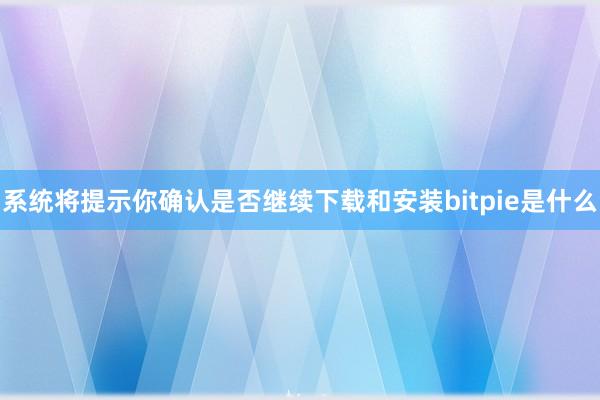 系统将提示你确认是否继续下载和安装bitpie是什么